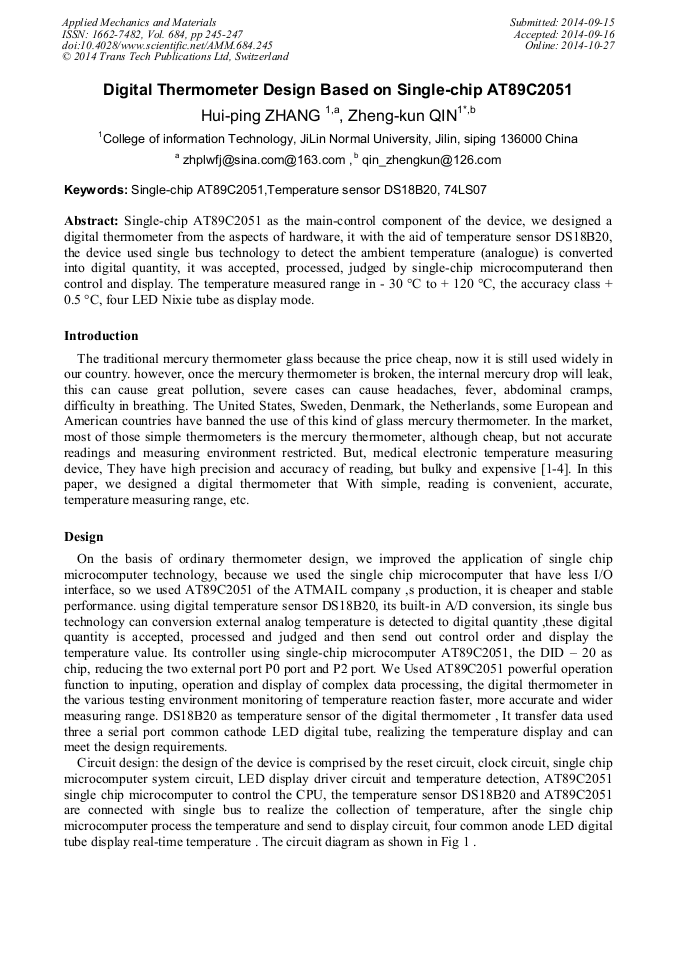 Applied Mechanics and Materials
ISSN: 1662-7482, Vol. 684, pp 245-247
doi:10.4028/www.scientific.net/AMM.684.245
© 2014 Trans Tech Publications Ltd, Switzerland

Submitted: 2014-09-15
Accepted: 2014-09-16
Online: 2014-10-27

Digital Thermometer Design Based on Single-chip AT89C2051

Hui-ping ZHANG $^{1,a}$, Zheng-kun QIN$^{1*,b}$

$^{1}$College of information Technology, JiLin Normal University, Jilin, siping 136000 China

$^{a}$ zhplwfj@sina.com@163.com , $^{b}$ qin_zhengkun@126.com

Keywords: Single-chip AT89C2051,Temperature sensor DS18B20, 74LS07

Abstract: Single-chip AT89C2051 as the main-control component of the device, we designed a digital thermometer from the aspects of hardware, it with the aid of temperature sensor DS18B20, the device used single bus technology to detect the ambient temperature (analogue) is converted into digital quantity, it was accepted, processed, judged by single-chip microcomputerand then control and display. The temperature measured range in - 30 °C to + 120 °C, the accuracy class + 0.5 °C, four LED Nixie tube as display mode.

Introduction

The traditional mercury thermometer glass because the price cheap, now it is still used widely in our country. however, once the mercury thermometer is broken, the internal mercury drop will leak, this can cause great pollution, severe cases can cause headaches, fever, abdominal cramps, difficulty in breathing. The United States, Sweden, Denmark, the Netherlands, some European and American countries have banned the use of this kind of glass mercury thermometer. In the market, most of those simple thermometers is the mercury thermometer, although cheap, but not accurate readings and measuring environment restricted. But, medical electronic temperature measuring device, They have high precision and accuracy of reading, but bulky and expensive [1-4]. In this paper, we designed a digital thermometer that With simple, reading is convenient, accurate, temperature measuring range, etc.

Design

On the basis of ordinary thermometer design, we improved the application of single chip microcomputer technology, because we used the single chip microcomputer that have less I/O interface, so we used AT89C2051 of the ATMAIL company ,s production, it is cheaper and stable performance. using digital temperature sensor DS18B20, its built-in A/D conversion, its single bus technology can conversion external analog temperature is detected to digital quantity ,these digital quantity is accepted, processed and judged and then send out control order and display the temperature value. Its controller using single-chip microcomputer AT89C2051, the DID – 20 as chip, reducing the two external port P0 port and P2 port. We Used AT89C2051 powerful operation function to inputing, operation and display of complex data processing, the digital thermometer in the various testing environment monitoring of temperature reaction faster, more accurate and wider measuring range. DS18B20 as temperature sensor of the digital thermometer , It transfer data used three a serial port common cathode LED digital tube, realizing the temperature display and can meet the design requirements.

Circuit design: the design of the device is comprised by the reset circuit, clock circuit, single chip microcomputer system circuit, LED display driver circuit and temperature detection, AT89C2051 single chip microcomputer to control the CPU, the temperature sensor DS18B20 and AT89C2051 are connected with single bus to realize the collection of temperature, after the single chip microcomputer process the temperature and send to display circuit, four common anode LED digital tube display real-time temperature . The circuit diagram as shown in Fig 1 .